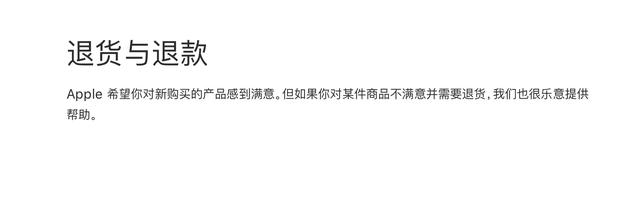 退货与退款

Apple 希望你对新购买的产品感到满意。但如果你对某件商品不满意并需要退货，我们也很乐意提供帮助。